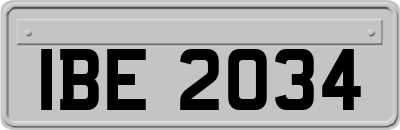 IBE 2034